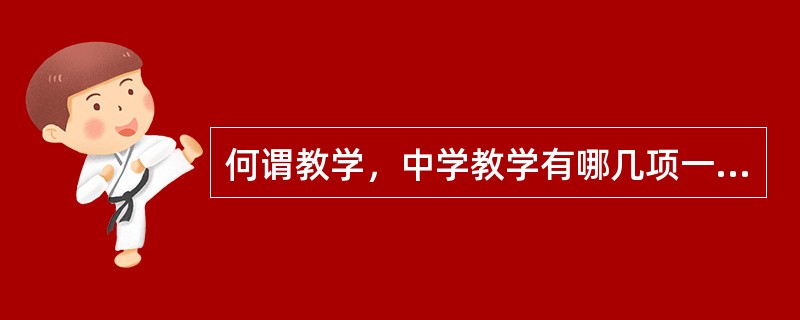 何谓教学，中学教学有哪几项一...